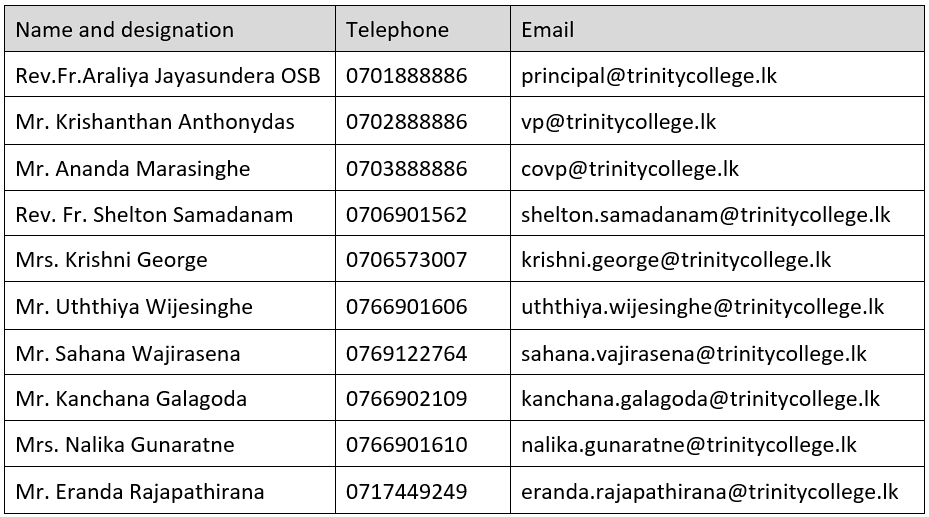 | Name and designation | Telephone | Email |
|---|---|---|
| Rev.Fr.Araliya Jayasundera OSB | 0701888886 | principal@trinitycollege.lk |
| Mr. Krishanthan Anthonydas | 0702888886 | vp@trinitycollege.lk |
| Mr. Ananda Marasinghe | 0703888886 | covp@trinitycollege.lk |
| Rev. Fr. Shelton Samadanam | 0706901562 | shelton.samadanam@trinitycollege.lk |
| Mrs. Krishni George | 0706573007 | krishni.george@trinitycollege.lk |
| Mr. Uththiya Wijesinghe | 0766901606 | uththiya.wijesinghe@trinitycollege.lk |
| Mr. Sahana Wajirasena | 0769122764 | sahana.vajirasena@trinitycollege.lk |
| Mr. Kanchana Galagoda | 0766902109 | kanchana.galagoda@trinitycollege.lk |
| Mrs. Nalika Gunaratne | 0766901610 | nalika.gunaratne@trinitycollege.lk |
| Mr. Eranda Rajapathirana | 0717449249 | eranda.rajapathirana@trinitycollege.lk |